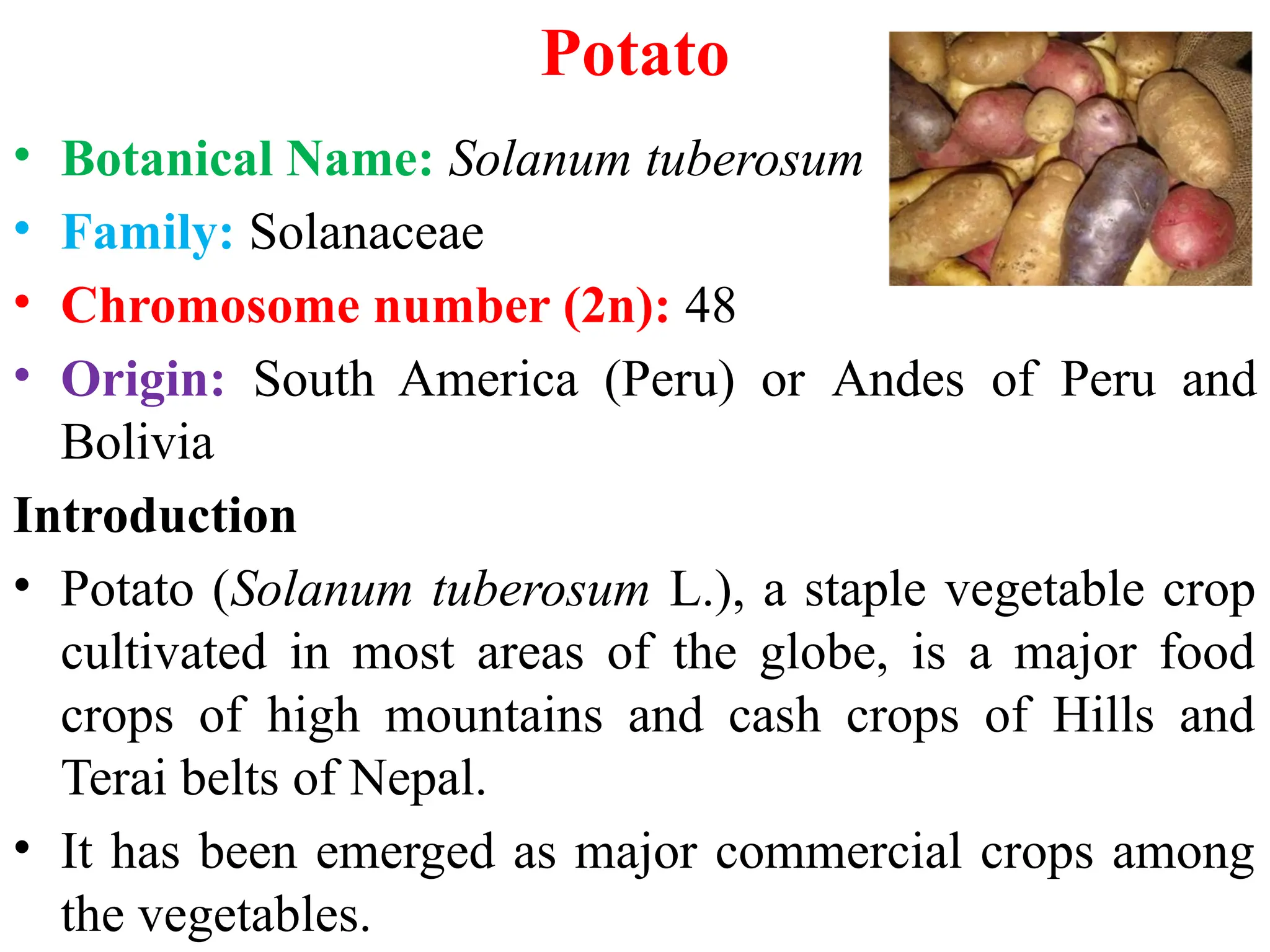 Potato

• Botanical Name: Solanum tuberosum
• Family: Solanaceae
• Chromosome number (2n): 48
• Origin: South America (Peru) or Andes of Peru and Bolivia

Introduction

• Potato (Solanum tuberosum L.), a staple vegetable crop cultivated in most areas of the globe, is a major food crops of high mountains and cash crops of Hills and Terai belts of Nepal.
• It has been emerged as major commercial crops among the vegetables.